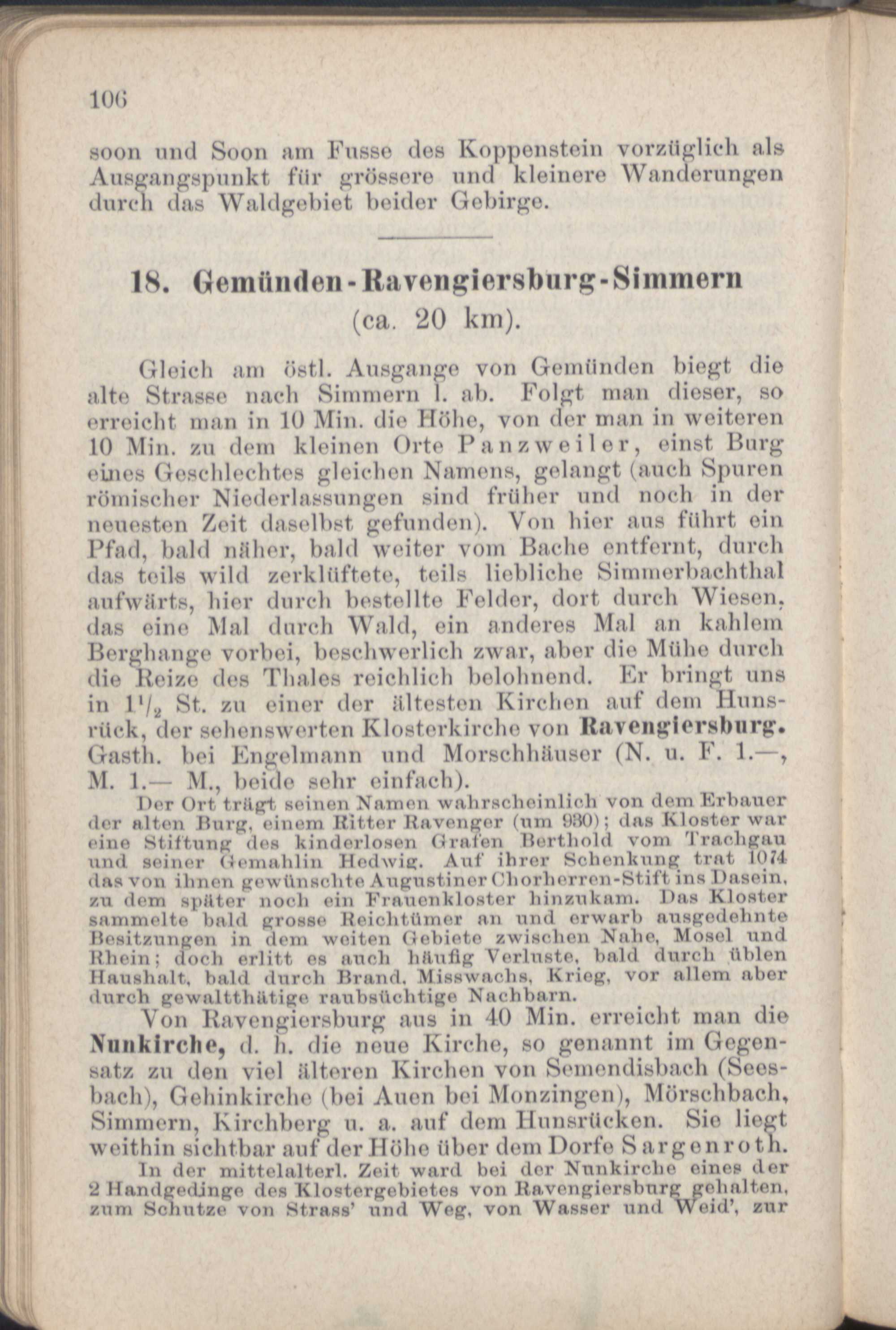 106

soon und Soon am Fusse des Koppenstein vorzüglich als Ausgangspunkt für grössere und kleinere Wanderungen durch das Waldgebiet beider Gebirge.

18. Gemünden-Ravengiersburg-Simmern (ca. 20 km).

Gleich am östl. Ausgange von Gemünden biegt die alte Strasse nach Simmern l. ab. Folgt man dieser, so erreicht man in 10 Min. die Höhe, von der man in weiteren 10 Min. zu dem kleinen Orte Panzweiler, einst Burg eines Geschlechtes gleichen Namens, gelangt (auch Spuren römischer Niederlassungen sind früher und noch in der neuesten Zeit daselbst gefunden). Von hier aus führt ein Pfad, bald näher, bald weiter vom Bache entfernt, durch das teils wild zerklüftete, teils liebliche Simmerbachthal aufwärts, hier durch bestellte Felder, dort durch Wiesen, das eine Mal durch Wald, ein anderes Mal an kahlem Berghange vorbei, beschwerlich zwar, aber die Mühe durch die Reize des Thales reichlich belohnend. Er bringt uns in $1\frac{1}{2}$ St. zu einer der ältesten Kirchen auf dem Hunsrück, der sehenswerten Klosterkirche von Ravengiersburg. Gasth. bei Engelmann und Morschhäuser (N. u. F. 1.—, M. 1.— M., beide sehr einfach).

Der Ort trägt seinen Namen wahrscheinlich von dem Erbauer der alten Burg, einem Ritter Ravenger (um 930); das Kloster war eine Stiftung des kinderlosen Grafen Berthold vom Trachgau und seiner Gemahlin Hedwig. Auf ihrer Schenkung trat 1074 das von ihnen gewünschte Augustiner Chorherren-Stift ins Dasein, zu dem später noch ein Frauenkloster hinzukam. Das Kloster sammelte bald grosse Reichtümer an und erwarb ausgedehnte Besitzungen in dem weiten Gebiete zwischen Nahe, Mosel und Rhein; doch erlitt es auch häufig Verluste, bald durch üblen Haushalt, bald durch Brand, Misswachs, Krieg, vor allem aber durch gewaltthätige raubsüchtige Nachbarn.

Von Ravengiersburg aus in 40 Min. erreicht man die Nunkirche, d. h. die neue Kirche, so genannt im Gegensatz zu den viel älteren Kirchen von Semendisbach (Seesbach), Gehinkirche (bei Auen bei Monzingen), Mörschbach, Simmern, Kirchberg u. a. auf dem Hunsrücken. Sie liegt weithin sichtbar auf der Höhe über dem Dorfe Sargenroth.

In der mittelalterl. Zeit ward bei der Nunkirche eines der 2 Handgedinge des Klostergebietes von Ravengiersburg gehalten, zum Schutze von Strass' und Weg, von Wasser und Weid', zur